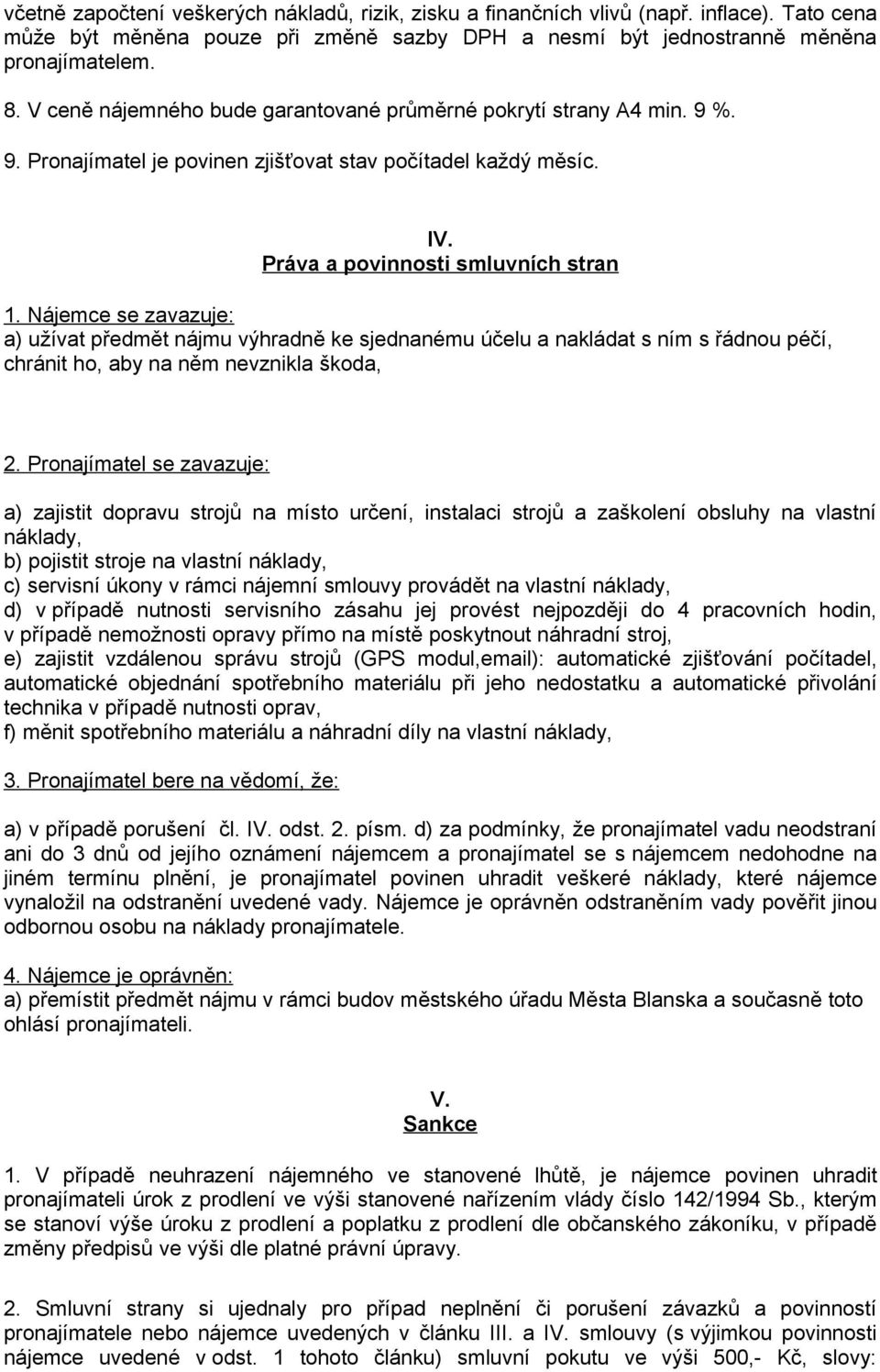 včetně započtení veškerých nákladů, rizik, zisku a finančních vlivů (např. inflace). Tato cena může být měněna pouze při změně sazby DPH a nesmí být jednostranně měněna pronajímatelem.

8. V ceně nájemného bude garantované průměrné pokrytí strany A4 min. 9 %.

9. Pronajímatel je povinen zjišťovat stav počítadel každý měsíc.

IV.
Práva a povinnosti smluvních stran

1. Nájemce se zavazuje:
a) užívat předmět nájmu výhradně ke sjednanému účelu a nakládat s ním s řádnou péčí, chránit ho, aby na něm nevznikla škoda,

2. Pronajímatel se zavazuje:

a) zajistit dopravu strojů na místo určení, instalaci strojů a zaškolení obsluhy na vlastní náklady,
b) pojistit stroje na vlastní náklady,
c) servisní úkony v rámci nájemní smlouvy provádět na vlastní náklady,
d) v případě nutnosti servisního zásahu jej provést nejpozději do 4 pracovních hodin, v případě nemožnosti opravy přímo na místě poskytnout náhradní stroj,
e) zajistit vzdálenou správu strojů (GPS modul,email): automatické zjišťování počítadel, automatické objednání spotřebního materiálu při jeho nedostatku a automatické přivolání technika v případě nutnosti oprav,
f) měnit spotřebního materiálu a náhradní díly na vlastní náklady,

3. Pronajímatel bere na vědomí, že:

a) v případě porušení čl. IV. odst. 2. písm. d) za podmínky, že pronajímatel vadu neodstraní ani do 3 dnů od jejího oznámení nájemcem a pronajímatel se s nájemcem nedohodne na jiném termínu plnění, je pronajímatel povinen uhradit veškeré náklady, které nájemce vynaložil na odstranění uvedené vady. Nájemce je oprávněn odstraněním vady pověřit jinou odbornou osobu na náklady pronajímatele.

4. Nájemce je oprávněn:
a) přemístit předmět nájmu v rámci budov městského úřadu Města Blanska a současně toto ohlásí pronajímateli.

V.
Sankce

1. V případě neuhrazení nájemného ve stanovené lhůtě, je nájemce povinen uhradit pronajímateli úrok z prodlení ve výši stanovené nařízením vlády číslo 142/1994 Sb., kterým se stanoví výše úroku z prodlení a poplatku z prodlení dle občanského zákoníku, v případě změny předpisů ve výši dle platné právní úpravy.

2. Smluvní strany si ujednaly pro případ neplnění či porušení závazků a povinností pronajímatele nebo nájemce uvedených v článku III. a IV. smlouvy (s výjimkou povinnosti nájemce uvedené v odst. 1 tohoto článku) smluvní pokutu ve výši 500,- Kč, slovy: